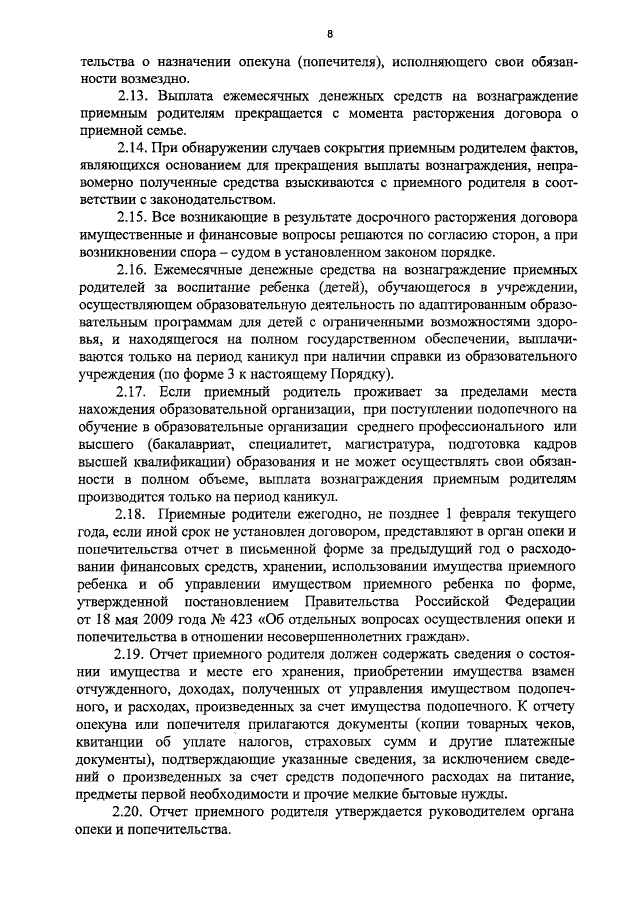 8

тельства о назначении опекуна (попечителя), исполняющего свои обязанности возмездно.

2.13. Выплата ежемесячных денежных средств на вознаграждение приемным родителям прекращается с момента расторжения договора о приемной семье.

2.14. При обнаружении случаев сокрытия приемным родителем фактов, являющихся основанием для прекращения выплаты вознаграждения, неправомерно полученные средства взыскиваются с приемного родителя в соответствии с законодательством.

2.15. Все возникающие в результате досрочного расторжения договора имущественные и финансовые вопросы решаются по согласию сторон, а при возникновении спора – судом в установленном законом порядке.

2.16. Ежемесячные денежные средства на вознаграждение приемных родителей за воспитание ребенка (детей), обучающегося в учреждении, осуществляющем образовательную деятельность по адаптированным образовательным программам для детей с ограниченными возможностями здоровья, и находящегося на полном государственном обеспечении, выплачиваются только на период каникул при наличии справки из образовательного учреждения (по форме 3 к настоящему Порядку).

2.17. Если приемный родитель проживает за пределами места нахождения образовательной организации, при поступлении подопечного на обучение в образовательные организации среднего профессионального или высшего (бакалавриат, специалитет, магистратура, подготовка кадров высшей квалификации) образования и не может осуществлять свои обязанности в полном объеме, выплата вознаграждения приемным родителям производится только на период каникул.

2.18. Приемные родители ежегодно, не позднее 1 февраля текущего года, если иной срок не установлен договором, представляют в орган опеки и попечительства отчет в письменной форме за предыдущий год о расходовании финансовых средств, хранении, использовании имущества приемного ребенка и об управлении имуществом приемного ребенка по форме, утвержденной постановлением Правительства Российской Федерации от 18 мая 2009 года № 423 «Об отдельных вопросах осуществления опеки и попечительства в отношении несовершеннолетних граждан».

2.19. Отчет приемного родителя должен содержать сведения о состоянии имущества и месте его хранения, приобретении имущества взамен отчужденного, доходах, полученных от управления имуществом подопечного, и расходах, произведенных за счет имущества подопечного. К отчету опекуна или попечителя прилагаются документы (копии товарных чеков, квитанции об уплате налогов, страховых сумм и другие платежные документы), подтверждающие указанные сведения, за исключением сведений о произведенных за счет средств подопечного расходах на питание, предметы первой необходимости и прочие мелкие бытовые нужды.

2.20. Отчет приемного родителя утверждается руководителем органа опеки и попечительства.